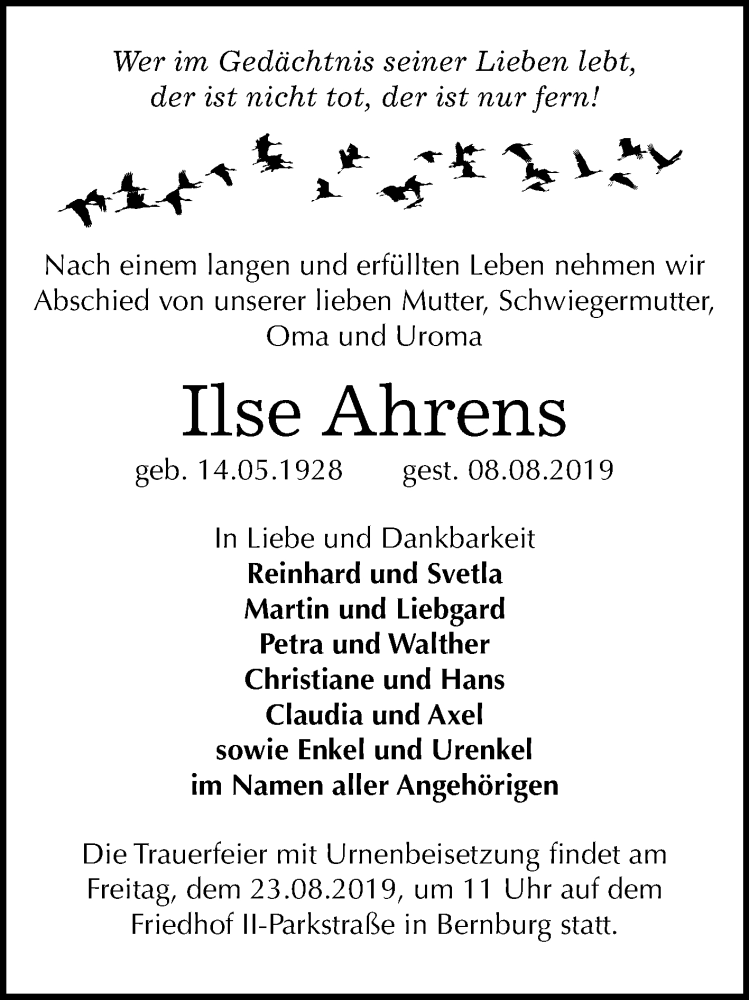 Wer im Gedächtnis seiner Lieben lebt,
der ist nicht tot, der ist nur fern!

Nach einem langen und erfüllten Leben nehmen wir Abschied von unserer lieben Mutter, Schwiegermutter, Oma und Uroma

Ilse Ahrens

geb. 14.05.1928 gest. 08.08.2019

In Liebe und Dankbarkeit
Reinhard und Svetla
Martin und Liebgard
Petra und Walther
Christiane und Hans
Claudia und Axel
sowie Enkel und Urenkel
im Namen aller Angehörigen

Die Trauerfeier mit Urnenbeisetzung findet am Freitag, dem 23.08.2019, um 11 Uhr auf dem Friedhof II-Parkstraße in Bernburg statt.